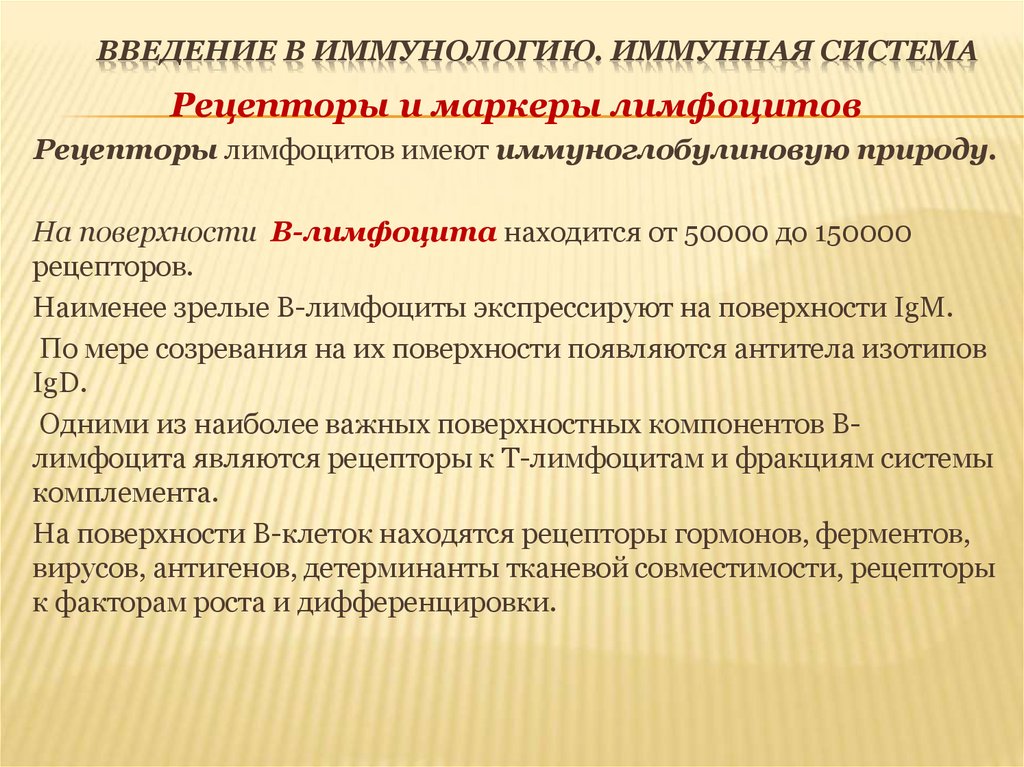 ВВЕДЕНИЕ В ИММУНОЛОГИЮ. ИММУННАЯ СИСТЕМА

Рецепторы и маркеры лимфоцитов

Рецепторы лимфоцитов имеют иммуноглобулиновую природу.

На поверхности В-лимфоцита находится от 50000 до 150000 рецепторов.

Наименее зрелые В-лимфоциты экспрессируют на поверхности IgM.

По мере созревания на их поверхности появляются антитела изотипов IgD.

Одними из наиболее важных поверхностных компонентов В-лимфоцита являются рецепторы к Т-лимфоцитам и фракциям системы комплемента.

На поверхности В-клеток находятся рецепторы гормонов, ферментов, вирусов, антигенов, детерминанты тканевой совместимости, рецепторы к факторам роста и дифференцировки.